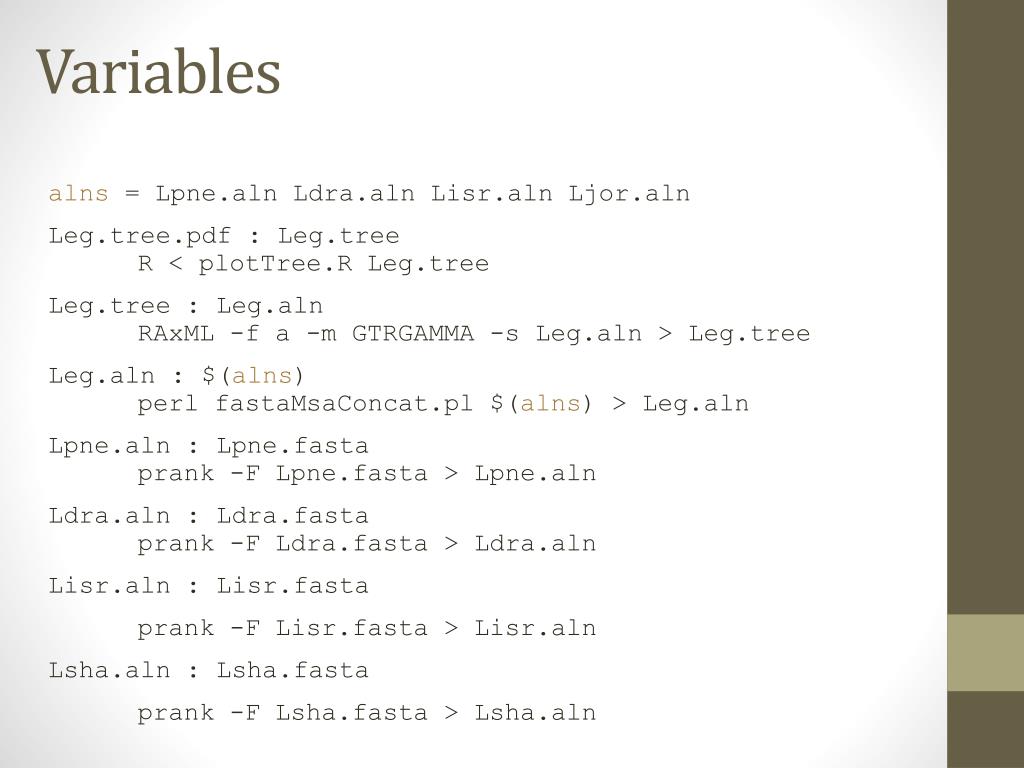 Variables

alns = Lpne.aln Ldra.aln Lisr.aln Ljor.aln

Leg.tree.pdf : Leg.tree
R < plotTree.R Leg.tree

Leg.tree : Leg.aln
RAxML -f a -m GTRGAMMA -s Leg.aln > Leg.tree

Leg.aln : $(alns)
perl fastaMsaConcat.pl $(alns) > Leg.aln

Lpne.aln : Lpne.fasta
prank -F Lpne.fasta > Lpne.aln

Ldra.aln : Ldra.fasta
prank -F Ldra.fasta > Ldra.aln

Lisr.aln : Lisr.fasta

prank -F Lisr.fasta > Lisr.aln

Lsha.aln : Lsha.fasta

prank -F Lsha.fasta > Lsha.aln